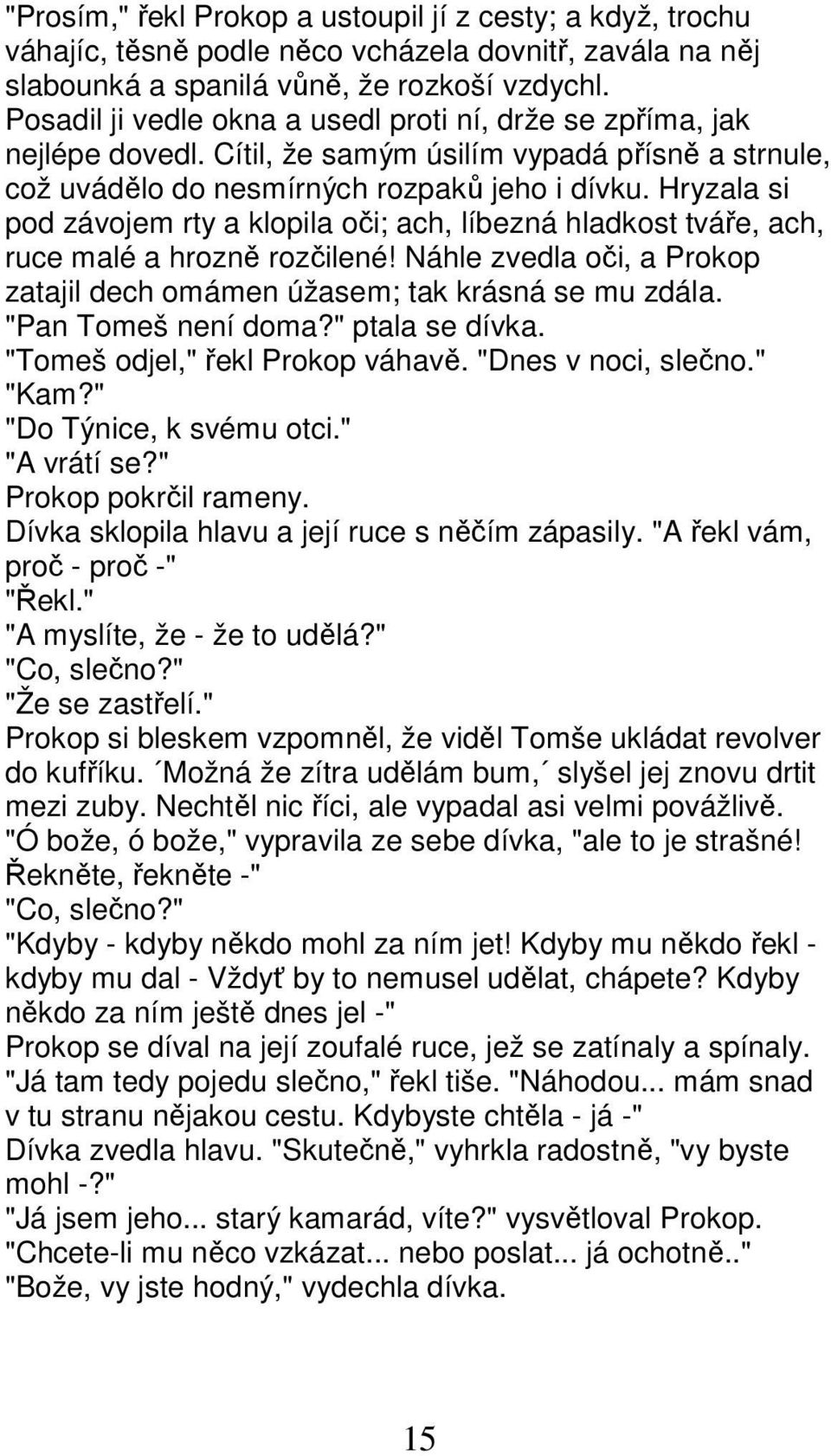 "Prosím," řekl Prokop a ustoupil jí z cesty; a když, trochu váhajíc, těsně podle něco vcházela dovnitř, zavála na něj slabounká a spanilá vůně, že rozkoší vzdychl.
Posadil ji vedle okna a usedl proti ní, drže se zpříma, jak nejlépe dovedl. Cítil, že samým úsilím vypadá přísně a strnule, což uvádělo do nesmírných rozpaků jeho i dívku. Hryzala si pod závojem rty a klopila oči; ach, líbezná hladkost tváře, ach, ruce malé a hrozně rozčilené! Náhle zvedla oči, a Prokop zatajil dech omámen úžasem; tak krásná se mu zdála.
"Pan Tomeš není doma?" ptala se dívka.
"Tomeš odjel," řekl Prokop váhavě. "Dnes v noci, slečno."
"Kam?"
"Do Týnice, k svému otci."
"A vrátí se?"
Prokop pokrčil rameny.
Dívka sklopila hlavu a její ruce s něčím zápasily. "A řekl vám, proč - proč -"
"Řekl."
"A myslíte, že - že to udělá?"
"Co, slečno?"
"Že se zastřelí."
Prokop si bleskem vzpomněl, že viděl Tomše ukládat revolver do kufříku. ´Možná že zítra udělám bum,´ slyšel jej znovu drtit mezi zuby. Nechtěl nic říci, ale vypadal asi velmi povážlivě.
"Ó bože, ó bože," vypravila ze sebe dívka, "ale to je strašné! Řekněte, řekněte -"
"Co, slečno?"
"Kdyby - kdyby někdo mohl za ním jet! Kdyby mu někdo řekl - kdyby mu dal - Vždyť by to nemusel udělat, chápete? Kdyby někdo za ním ještě dnes jel -"
Prokop se díval na její zoufalé ruce, jež se zatínaly a spínaly.
"Já tam tedy pojedu slečno," řekl tiše. "Náhodou... mám snad v tu stranu nějakou cestu. Kdybyste chtěla - já -"
Dívka zvedla hlavu. "Skutečně," vyhrkla radostně, "vy byste mohl -?"
"Já jsem jeho... starý kamarád, víte?" vysvětloval Prokop.
"Chcete-li mu něco vzkázat... nebo poslat... já ochotně.."
"Bože, vy jste hodný," vydechla dívka.

15